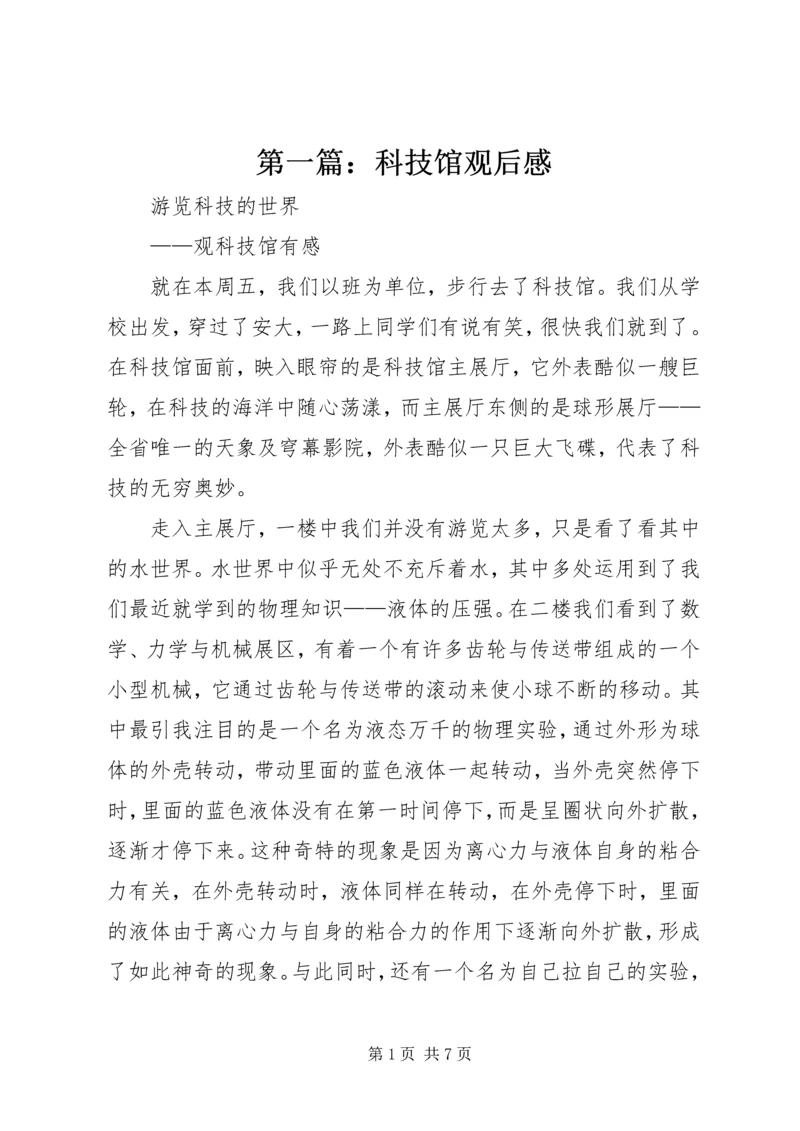 第一篇：科技馆观后感

游览科技的世界

——观科技馆有感

就在本周五，我们以班为单位，步行去了科技馆。我们从学校出发，穿过了安大，一路上同学们有说有笑，很快我们就到了。在科技馆面前，映入眼帘的是科技馆主展厅，它外表酷似一艘巨轮，在科技的海洋中随心荡漾，而主展厅东侧的是球形展厅——全省唯一的天象及穹幕影院，外表酷似一只巨大飞碟，代表了科技的无穷奥妙。

走入主展厅，一楼中我们并没有游览太多，只是看了看其中的水世界。水世界中似乎无处不充斥着水，其中多处运用到了我们最近就学到的物理知识——液体的压强。在二楼我们看到了数学、力学与机械展区，有着一个有许多齿轮与传送带组成的一个小型机械，它通过齿轮与传送带的滚动来使小球不断的移动。其中最引我注目的是一个名为液态万千的物理实验，通过外形为球体的外壳转动，带动里面的蓝色液体一起转动，当外壳突然停下时，里面的蓝色液体没有在第一时间停下，而是呈圈状向外扩散，逐渐才停下来。这种奇特的现象是因为离心力与液体自身的粘合力有关，在外壳转动时，液体同样在转动，在外壳停下时，里面的液体由于离心力与自身的粘合力的作用下逐渐向外扩散，形成了如此神奇的现象。与此同时，还有一个名为自己拉自己的实验，

第 1 页 共 7 页